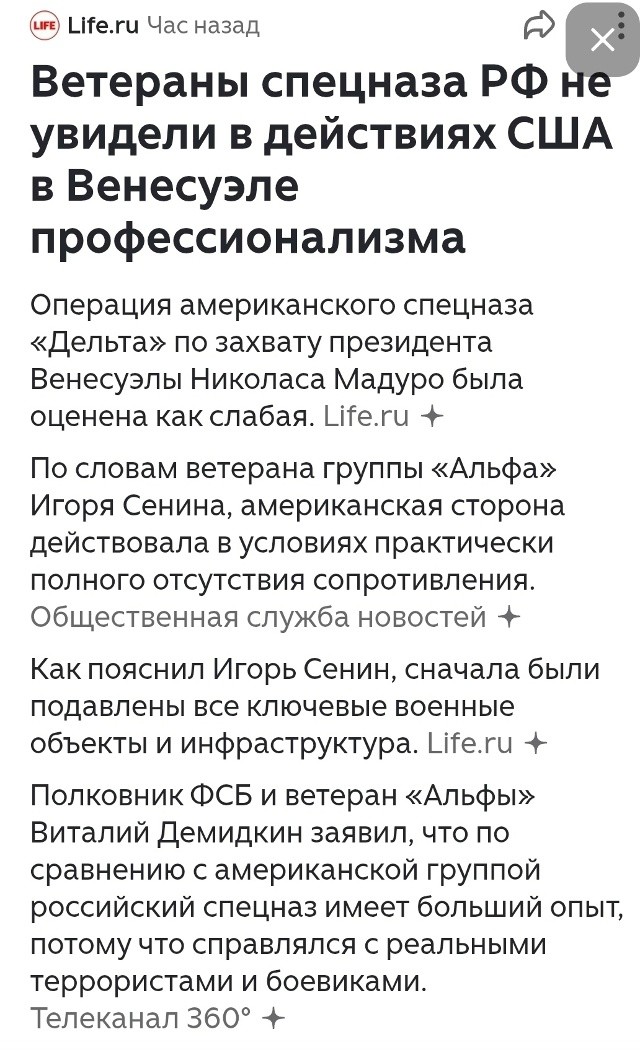 LIFE Life.ru Час назад

Ветераны спецназа РФ не увидели в действиях США в Венесуэле профессионализма

Операция американского спецназа «Дельта» по захвату президента Венесуэлы Николаса Мадуро была оценена как слабая. Life.ru

По словам ветерана группы «Альфа» Игоря Сенина, американская сторона действовала в условиях практически полного отсутствия сопротивления. Общественная служба новостей

Как пояснил Игорь Сенин, сначала были подавлены все ключевые военные объекты и инфраструктура. Life.ru

Полковник ФСБ и ветеран «Альфы» Виталий Демидкин заявил, что по сравнению с американской группой российский спецназ имеет больший опыт, потому что справлялся с реальными террористами и боевиками. Телеканал 360°